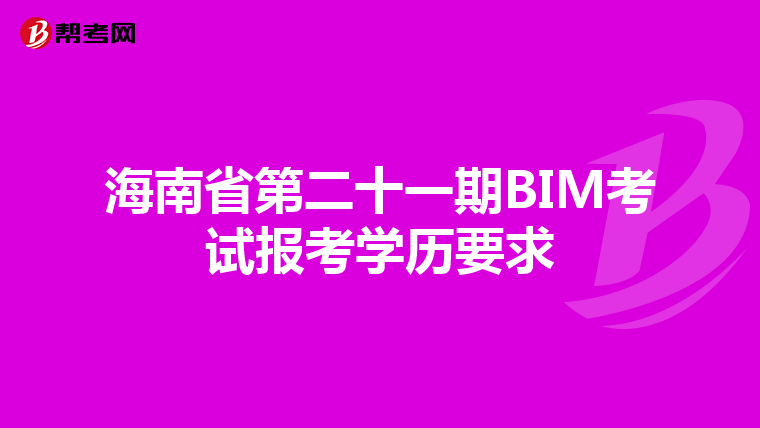 帮考网

海南省第二十一期BIM考试报考学历要求